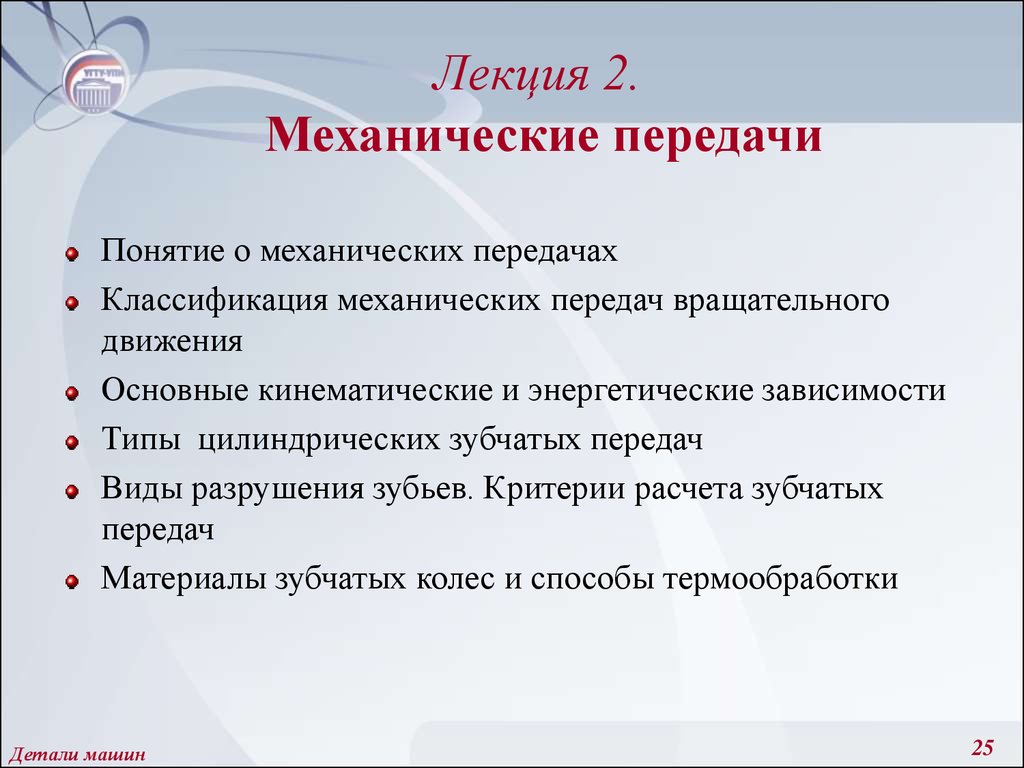 УГТУ-УПИ

Лекция 2.
Механические передачи

Понятие о механических передачах
Классификация механических передач вращательного движения
Основные кинематические и энергетические зависимости
Типы цилиндрических зубчатых передач
Виды разрушения зубьев. Критерии расчета зубчатых передач
Материалы зубчатых колес и способы термообработки

Детали машин
25